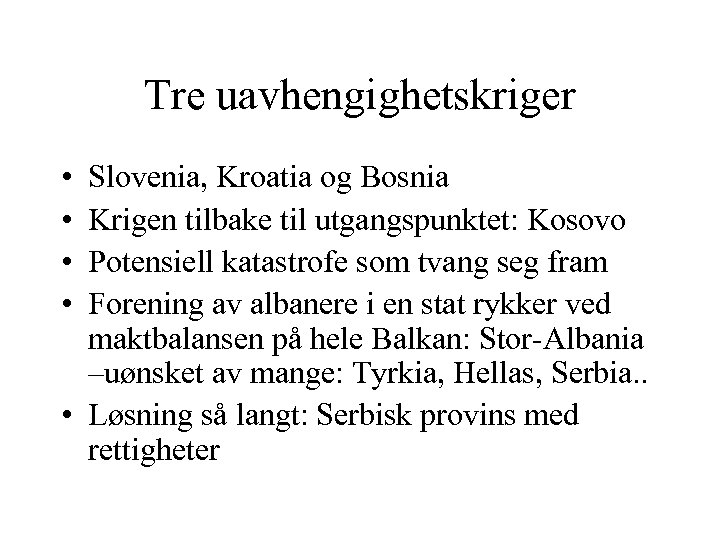 Tre uavhengighetskriger

• Slovenia, Kroatia og Bosnia
• Krigen tilbake til utgangspunktet: Kosovo
• Potensiell katastrofe som tvang seg fram
• Forening av albanere i en stat rykker ved maktbalansen på hele Balkan: Stor-Albania –uønsket av mange: Tyrkia, Hellas, Serbia..
• Løsning så langt: Serbisk provins med rettigheter